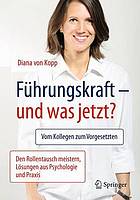 Diana von Kopp

Führungskraft – und was jetzt?

Vom Kollegen zum Vorgesetzten

Den Rollentausch meistern, Lösungen aus Psychologie und Praxis

Springer